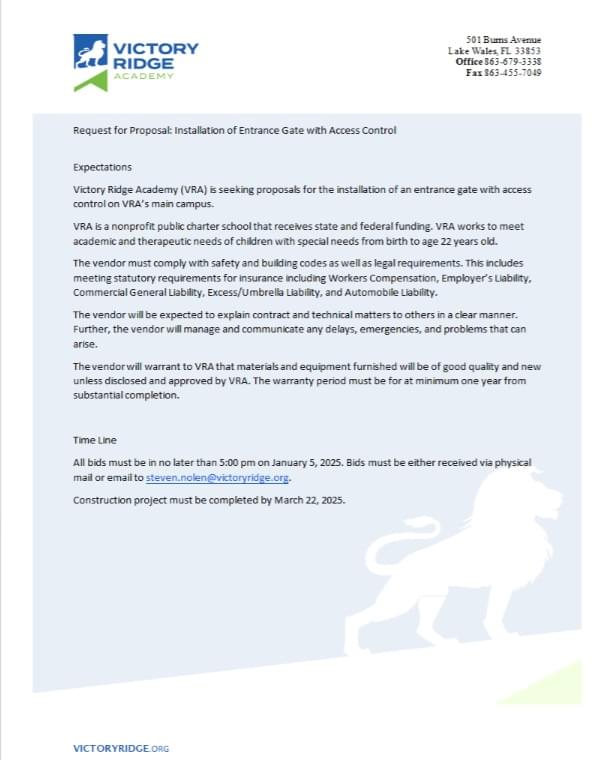 VICTORY RIDGE ACADEMY

501 Burns Avenue
Lake Wales, FL 33853
Office 863-679-3338
Fax 863-455-7049

Request for Proposal: Installation of Entrance Gate with Access Control

Expectations

Victory Ridge Academy (VRA) is seeking proposals for the installation of an entrance gate with access control on VRA's main campus.

VRA is a nonprofit public charter school that receives state and federal funding. VRA works to meet academic and therapeutic needs of children with special needs from birth to age 22 years old.

The vendor must comply with safety and building codes as well as legal requirements. This includes meeting statutory requirements for insurance including Workers Compensation, Employer's Liability, Commercial General Liability, Excess/Umbrella Liability, and Automobile Liability.

The vendor will be expected to explain contract and technical matters to others in a clear manner. Further, the vendor will manage and communicate any delays, emergencies, and problems that can arise.

The vendor will warrant to VRA that materials and equipment furnished will be of good quality and new unless disclosed and approved by VRA. The warranty period must be for at minimum one year from substantial completion.

Time Line

All bids must be in no later than 5:00 pm on January 5, 2025. Bids must be either received via physical mail or email to steven.nolen@victoryridge.org.

Construction project must be completed by March 22, 2025.

VICTORYRIDGE.ORG